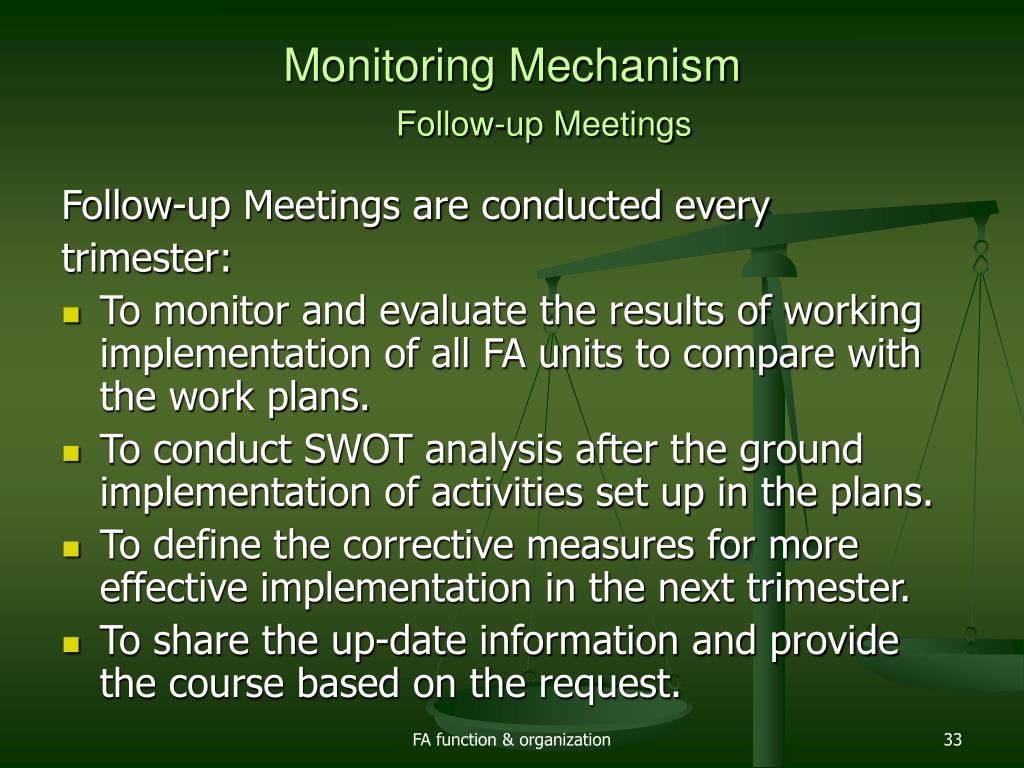 Monitoring Mechanism
Follow-up Meetings

Follow-up Meetings are conducted every trimester:

- To monitor and evaluate the results of working implementation of all FA units to compare with the work plans.
- To conduct SWOT analysis after the ground implementation of activities set up in the plans.
- To define the corrective measures for more effective implementation in the next trimester.
- To share the up-date information and provide the course based on the request.

FA function & organization

33